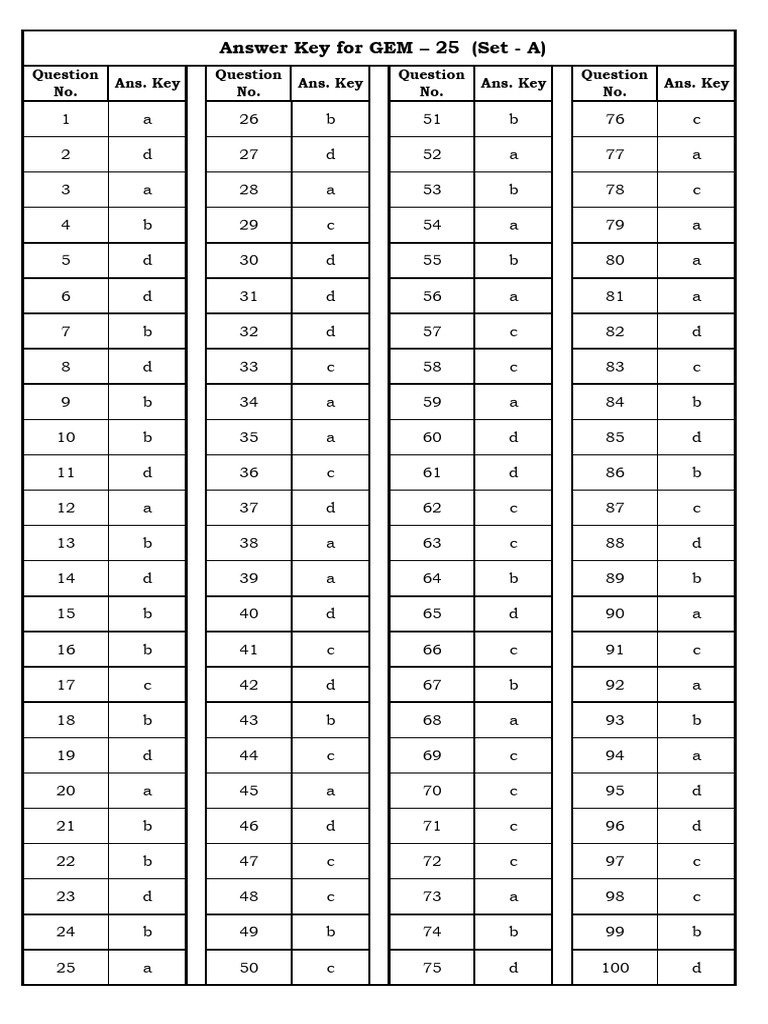 Answer Key for GEM – 25 (Set - A)

| Question No. | Ans. Key | Question No. | Ans. Key | Question No. | Ans. Key | Question No. | Ans. Key |
|---|---|---|---|---|---|---|---|
| 1 | a | 26 | b | 51 | b | 76 | c |
| 2 | d | 27 | d | 52 | a | 77 | a |
| 3 | a | 28 | a | 53 | b | 78 | c |
| 4 | b | 29 | c | 54 | a | 79 | a |
| 5 | d | 30 | d | 55 | b | 80 | a |
| 6 | d | 31 | d | 56 | a | 81 | a |
| 7 | b | 32 | d | 57 | c | 82 | d |
| 8 | d | 33 | c | 58 | c | 83 | c |
| 9 | b | 34 | a | 59 | a | 84 | b |
| 10 | b | 35 | a | 60 | d | 85 | d |
| 11 | d | 36 | c | 61 | d | 86 | b |
| 12 | a | 37 | d | 62 | c | 87 | c |
| 13 | b | 38 | a | 63 | c | 88 | d |
| 14 | d | 39 | a | 64 | b | 89 | b |
| 15 | b | 40 | d | 65 | d | 90 | a |
| 16 | b | 41 | c | 66 | c | 91 | c |
| 17 | c | 42 | d | 67 | b | 92 | a |
| 18 | b | 43 | b | 68 | a | 93 | b |
| 19 | d | 44 | c | 69 | c | 94 | a |
| 20 | a | 45 | a | 70 | c | 95 | d |
| 21 | b | 46 | d | 71 | c | 96 | d |
| 22 | b | 47 | c | 72 | c | 97 | c |
| 23 | d | 48 | c | 73 | a | 98 | c |
| 24 | b | 49 | b | 74 | b | 99 | b |
| 25 | a | 50 | c | 75 | d | 100 | d |